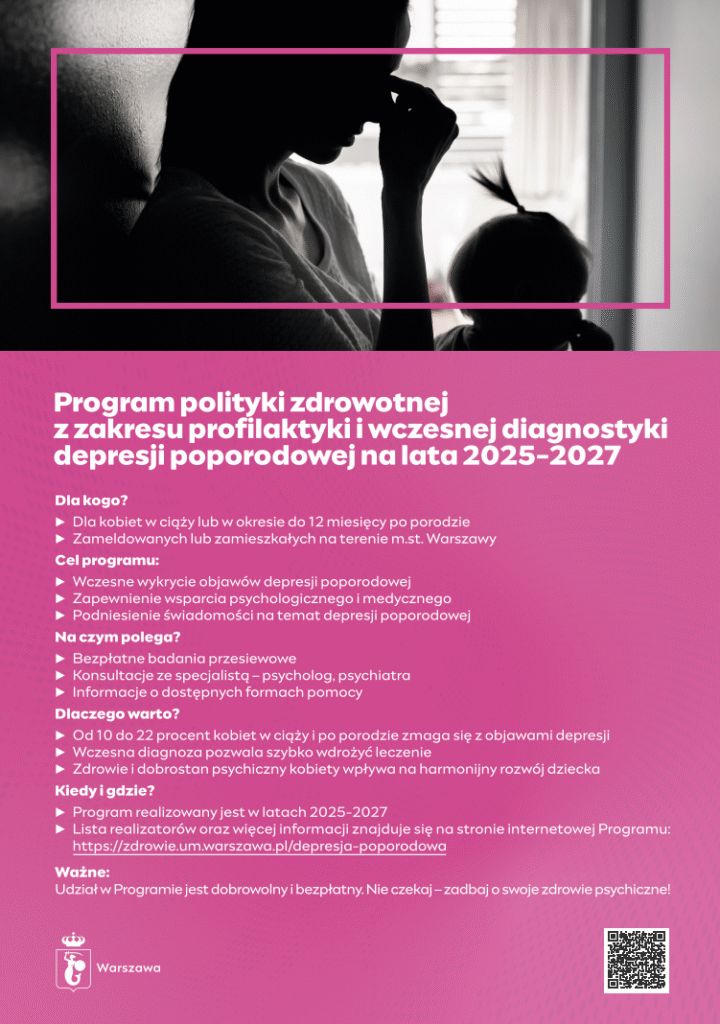 Program polityki zdrowotnej z zakresu profilaktyki i wczesnej diagnostyki depresji poporodowej na lata 2025–2027

Dla kogo?

► Dla kobiet w ciąży lub w okresie do 12 miesięcy po porodzie
► Zameldowanych lub zamieszkałych na terenie m.st. Warszawy

Cel programu:

► Wczesne wykrycie objawów depresji poporodowej
► Zapewnienie wsparcia psychologicznego i medycznego
► Podniesienie świadomości na temat depresji poporodowej

Na czym polega?

► Bezpłatne badania przesiewowe
► Konsultacje ze specjalistą – psycholog, psychiatra
► Informacje o dostępnych formach pomocy

Dlaczego warto?

► Od 10 do 22 procent kobiet w ciąży i po porodzie zmaga się z objawami depresji
► Wczesna diagnoza pozwala szybko wdrożyć leczenie
► Zdrowie i dobrostan psychiczny kobiety wpływa na harmonijny rozwój dziecka

Kiedy i gdzie?

► Program realizowany jest w latach 2025–2027
► Lista realizatorów oraz więcej informacji znajduje się na stronie internetowej Programu: https://zdrowie.um.warszawa.pl/depresja-poporodowa

Ważne:
Udział w Programie jest dobrowolny i bezpłatny. Nie czekaj – zadbaj o swoje zdrowie psychiczne!

Warszawa